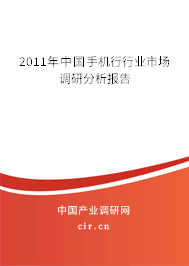 2011年中国手机行行业市场调研分析报告

中国产业调研网

cir.cn